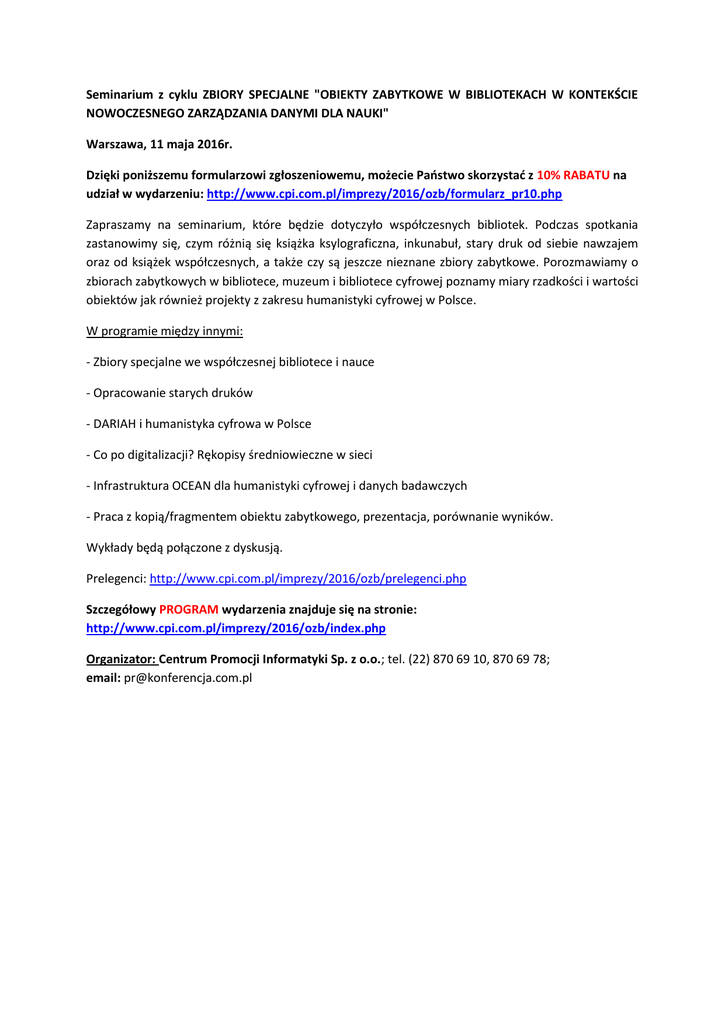 Seminarium z cyklu ZBIORY SPECJALNE "OBIEKTY ZABYTKOWE W BIBLIOTEKACH W KONTEKŚCIE NOWOCZESNEGO ZARZĄDZANIA DANYMI DLA NAUKI"

Warszawa, 11 maja 2016r.

Dzięki poniższemu formularzowi zgłoszeniowemu, możecie Państwo skorzystać z 10% RABATU na udział w wydarzeniu: http://www.cpi.com.pl/imprezy/2016/ozb/formularz_pr10.php

Zapraszamy na seminarium, które będzie dotyczyło współczesnych bibliotek. Podczas spotkania zastanowimy się, czym różnią się książka ksylograficzna, inkunabuł, stary druk od siebie nawzajem oraz od książek współczesnych, a także czy są jeszcze nieznane zbiory zabytkowe. Porozmawiamy o zbiorach zabytkowych w bibliotece, muzeum i bibliotece cyfrowej poznamy miary rzadkości i wartości obiektów jak również projekty z zakresu humanistyki cyfrowej w Polsce.

W programie między innymi:

- Zbiory specjalne we współczesnej bibliotece i nauce

- Opracowanie starych druków

- DARIAH i humanistyka cyfrowa w Polsce

- Co po digitalizacji? Rękopisy średniowieczne w sieci

- Infrastruktura OCEAN dla humanistyki cyfrowej i danych badawczych

- Praca z kopią/fragmentem obiektu zabytkowego, prezentacja, porównanie wyników.

Wykłady będą połączone z dyskusją.

Prelegenci: http://www.cpi.com.pl/imprezy/2016/ozb/prelegenci.php

Szczegółowy PROGRAM wydarzenia znajduje się na stronie: http://www.cpi.com.pl/imprezy/2016/ozb/index.php

Organizator: Centrum Promocji Informatyki Sp. z o.o.; tel. (22) 870 69 10, 870 69 78; email: pr@konferencja.com.pl